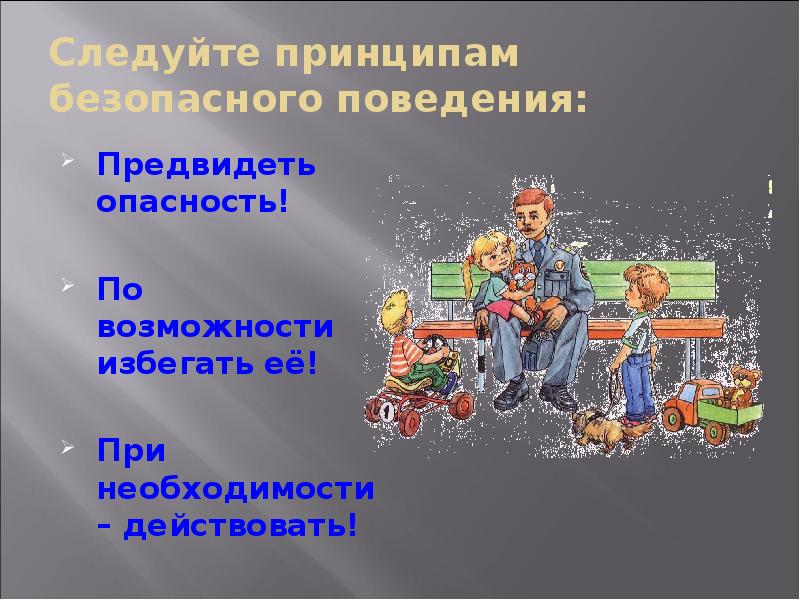 Следуйте принципам безопасного поведения:

Предвидеть опасность!

По возможности избегать её!

При необходимости – действовать!